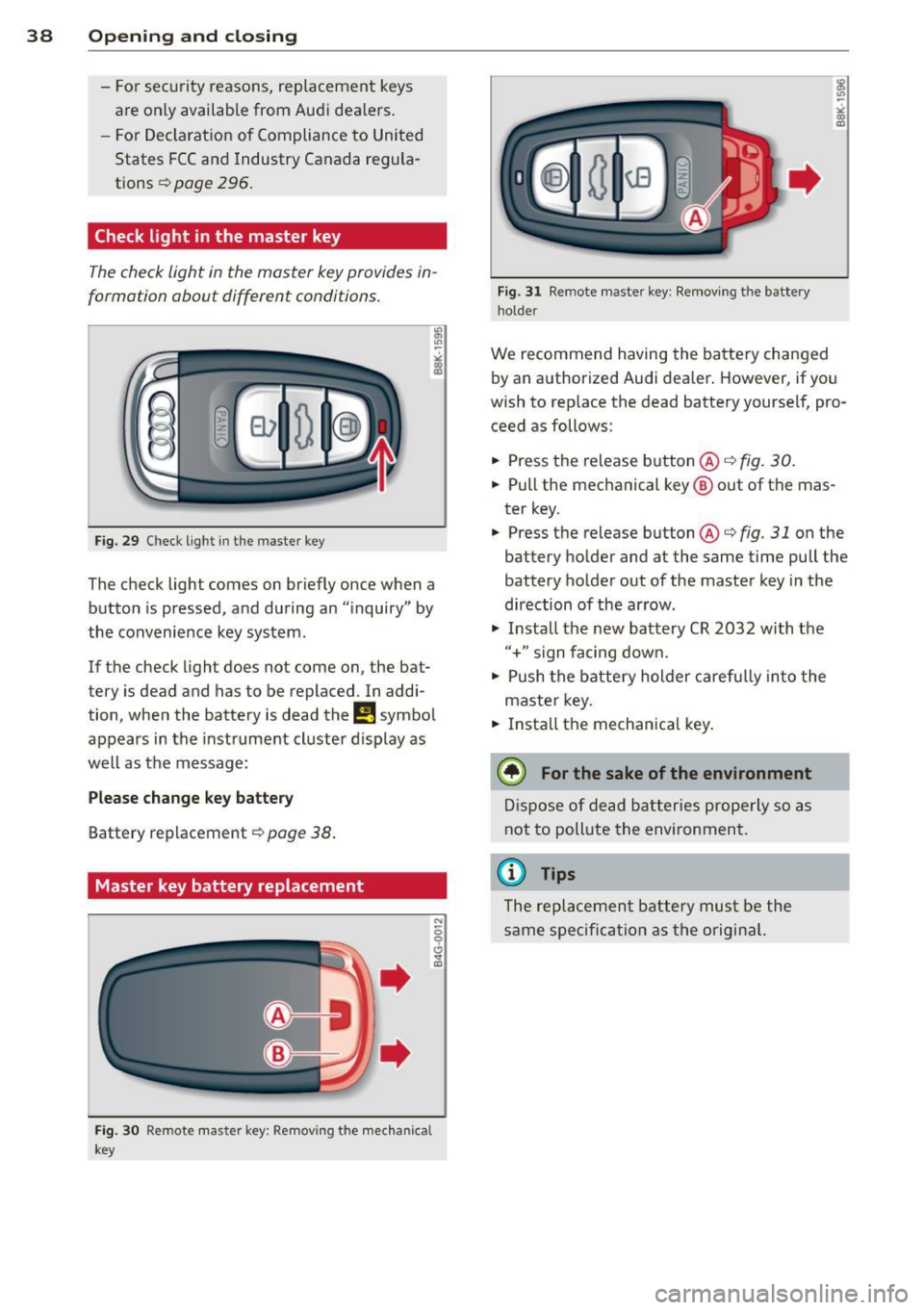 38 Opening and closing

– For security reasons, replacement keys are only available from Audi dealers.
– For Declaration of Compliance to United States FCC and Industry Canada regulations ⇨ page 296.

Check light in the master key

The check light in the master key provides information about different conditions.

B8K-1595

PANIC

Fig. 29 Check light in the master key

The check light comes on briefly once when a button is pressed, and during an "inquiry" by the convenience key system.

If the check light does not come on, the battery is dead and has to be replaced. In addition, when the battery is dead the symbol appears in the instrument cluster display as well as the message:

Please change key battery

Battery replacement ⇨ page 38.

Master key battery replacement

B4G-0012

Ⓐ
Ⓑ

Fig. 30 Remote master key: Removing the mechanical key

B8K-1596

PANIC
Ⓐ

Fig. 31 Remote master key: Removing the battery holder

We recommend having the battery changed by an authorized Audi dealer. However, if you wish to replace the dead battery yourself, proceed as follows:

► Press the release button Ⓐ ⇨ fig. 30.
► Pull the mechanical key Ⓑ out of the master key.
► Press the release button Ⓐ ⇨ fig. 31 on the battery holder and at the same time pull the battery holder out of the master key in the direction of the arrow.
► Install the new battery CR 2032 with the "+" sign facing down.
► Push the battery holder carefully into the master key.
► Install the mechanical key.

For the sake of the environment

Dispose of dead batteries properly so as not to pollute the environment.

Tips

The replacement battery must be the same specification as the original.

carmanualsonline.info